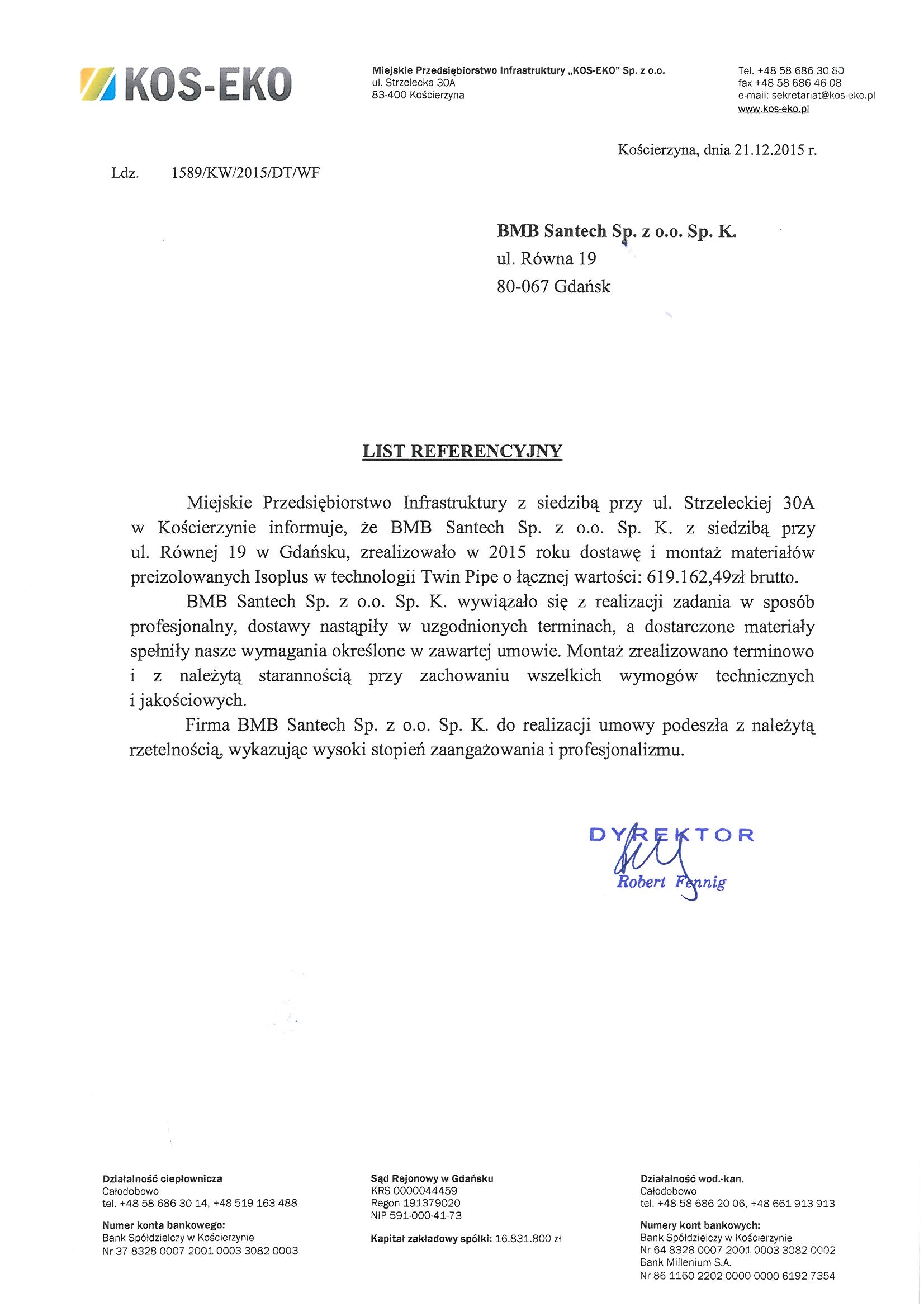 KOS-EKO

Miejskie Przedsiębiorstwo Infrastruktury „KOS-EKO" Sp. z o.o.
ul. Strzelecka 30A
83-400 Kościerzyna

Tel. +48 58 686 30 80
fax +48 58 686 46 08
e-mail: sekretariat@kos-eko.pl
www.kos-eko.pl

Kościerzyna, dnia 21.12.2015 r.

Ldz. 1589/KW/2015/DT/WF

BMB Santech Sp. z o.o. Sp. K.
ul. Równa 19
80-067 Gdańsk

LIST REFERENCYJNY

Miejskie Przedsiębiorstwo Infrastruktury z siedzibą przy ul. Strzeleckiej 30A w Kościerzynie informuje, że BMB Santech Sp. z o.o. Sp. K. z siedzibą przy ul. Równej 19 w Gdańsku, zrealizowało w 2015 roku dostawę i montaż materiałów preizolowanych Isoplus w technologii Twin Pipe o łącznej wartości: 619.162,49zł brutto.

BMB Santech Sp. z o.o. Sp. K. wywiązało się z realizacji zadania w sposób profesjonalny, dostawy nastąpiły w uzgodnionych terminach, a dostarczone materiały spełniły nasze wymagania określone w zawartej umowie. Montaż zrealizowano terminowo i z należytą starannością przy zachowaniu wszelkich wymogów technicznych i jakościowych.

Firma BMB Santech Sp. z o.o. Sp. K. do realizacji umowy podeszła z należytą rzetelnością, wykazując wysoki stopień zaangażowania i profesjonalizmu.

DYREKTOR
Robert Fennig

Działalność ciepłownicza
Całodobowo
tel. +48 58 686 30 14, +48 519 163 488

Numer konta bankowego:
Bank Spółdzielczy w Kościerzynie
Nr 37 8328 0007 2001 0003 3082 0003

Sąd Rejonowy w Gdańsku
KRS 0000044459
Regon 191379020
NIP 591-000-41-73

Kapitał zakładowy spółki: 16.831.800 zł

Działalność wod.-kan.
Całodobowo
tel. +48 58 686 20 06, +48 661 913 913

Numery kont bankowych:
Bank Spółdzielczy w Kościerzynie
Nr 64 8328 0007 2001 0003 3082 0002
Bank Millenium S.A.
Nr 86 1160 2202 0000 0000 6192 7354